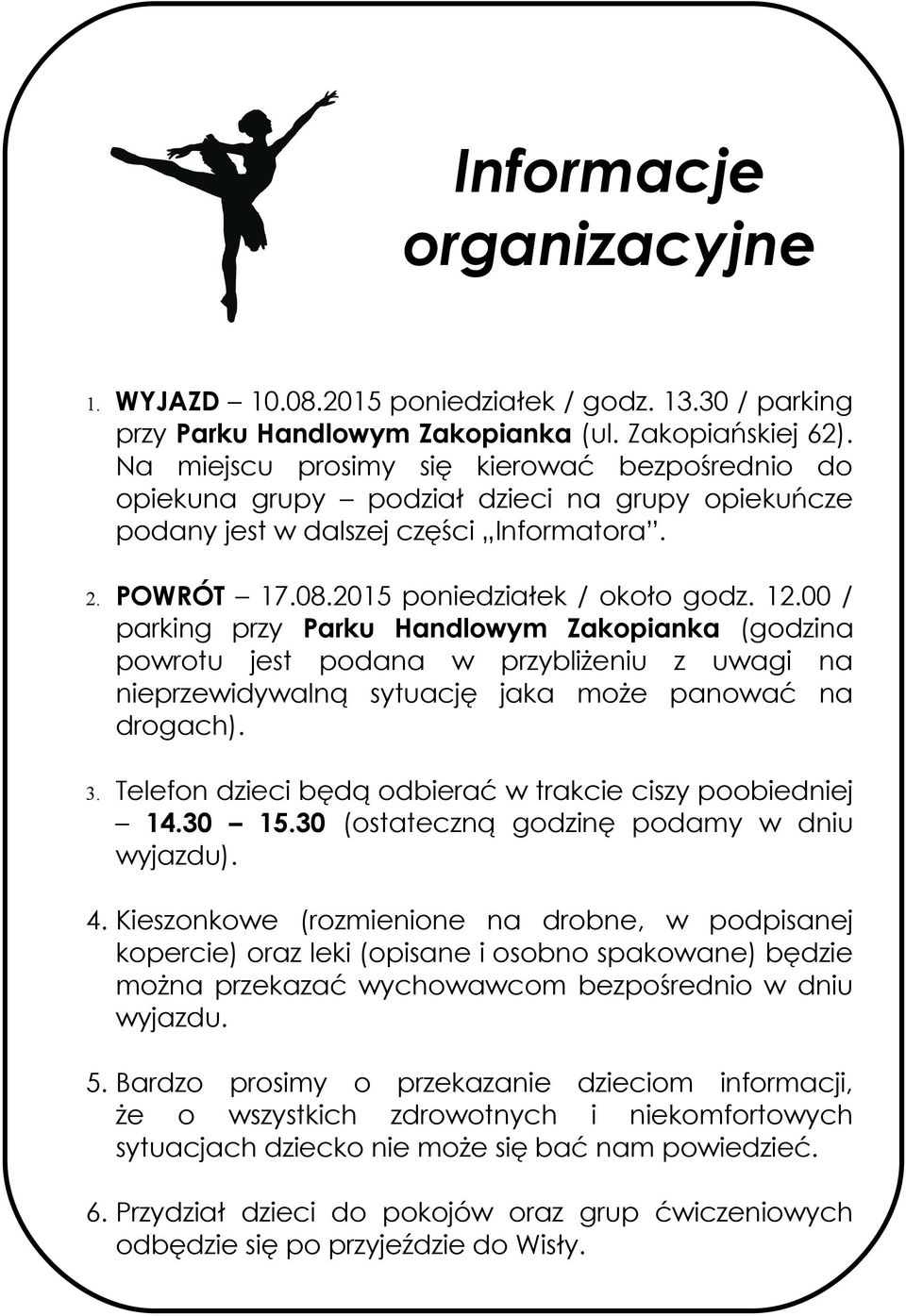 Informacje organizacyjne

1. WYJAZD – 10.08.2015 poniedziałek / godz. 13.30 / parking przy Parku Handlowym Zakopianka (ul. Zakopiańskiej 62). Na miejscu prosimy się kierować bezpośrednio do opiekuna grupy – podział dzieci na grupy opiekuńcze podany jest w dalszej części „Informatora”.

2. POWRÓT – 17.08.2015 poniedziałek / około godz. 12.00 / parking przy Parku Handlowym Zakopianka (godzina powrotu jest podana w przybliżeniu z uwagi na nieprzewidywalną sytuację jaka może panować na drogach).

3. Telefon dzieci będą odbierać w trakcie ciszy poobiedniej – 14.30 – 15.30 (ostateczną godzinę podamy w dniu wyjazdu).

4. Kieszonkowe (rozmienione na drobne, w podpisanej kopercie) oraz leki (opisane i osobno spakowane) będzie można przekazać wychowawcom bezpośrednio w dniu wyjazdu.

5. Bardzo prosimy o przekazanie dzieciom informacji, że o wszystkich zdrowotnych i niekomfortowych sytuacjach dziecko nie może się bać nam powiedzieć.

6. Przydział dzieci do pokojów oraz grup ćwiczeniowych odbędzie się po przyjeździe do Wisły.